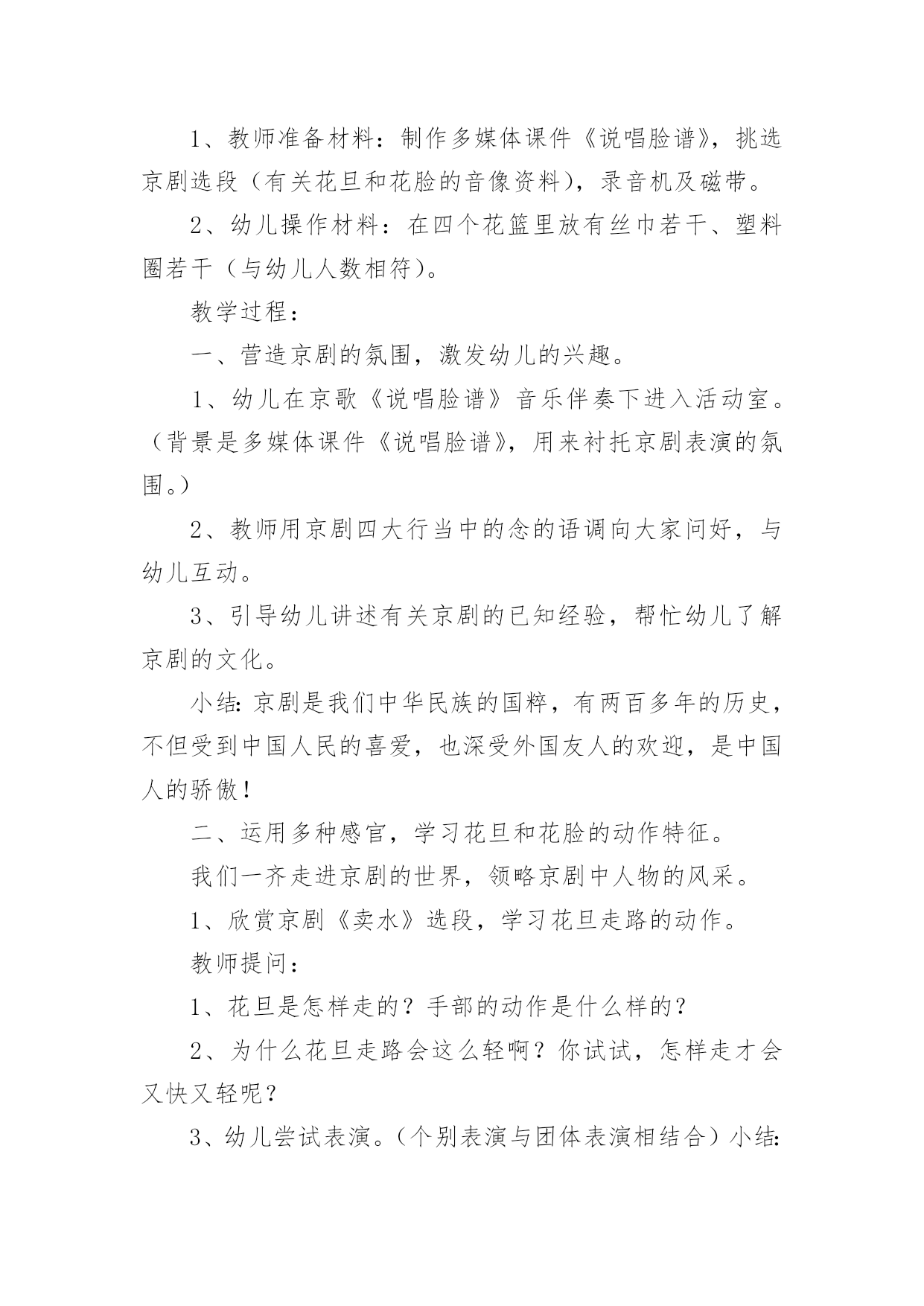 1、教师准备材料：制作多媒体课件《说唱脸谱》，挑选京剧选段（有关花旦和花脸的音像资料），录音机及磁带。

2、幼儿操作材料：在四个花篮里放有丝巾若干、塑料圈若干（与幼儿人数相符）。

教学过程：

一、营造京剧的氛围，激发幼儿的兴趣。

1、幼儿在京歌《说唱脸谱》音乐伴奏下进入活动室。（背景是多媒体课件《说唱脸谱》，用来衬托京剧表演的氛围。）

2、教师用京剧四大行当中的念的语调向大家问好，与幼儿互动。

3、引导幼儿讲述有关京剧的已知经验，帮忙幼儿了解京剧的文化。

小结：京剧是我们中华民族的国粹，有两百多年的历史，不但受到中国人民的喜爱，也深受外国友人的欢迎，是中国人的骄傲！

二、运用多种感官，学习花旦和花脸的动作特征。

我们一齐走进京剧的世界，领略京剧中人物的风采。

1、欣赏京剧《卖水》选段，学习花旦走路的动作。

教师提问：

1、花旦是怎样走的？手部的动作是什么样的？

2、为什么花旦走路会这么轻啊？你试试，怎样走才会又快又轻呢？

3、幼儿尝试表演。（个别表演与团体表演相结合）小结：